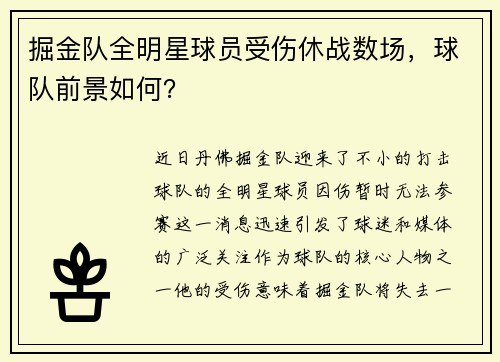 掘金队全明星球员受伤休战数场，球队前景如何?

近日丹佛掘金队迎来了不小的打击球队的全明星球员因伤暂时无法参赛这一消息迅速引发了球迷和媒体的广泛关注作为球队的核心人物之一他的受伤意味着掘金队将失去一